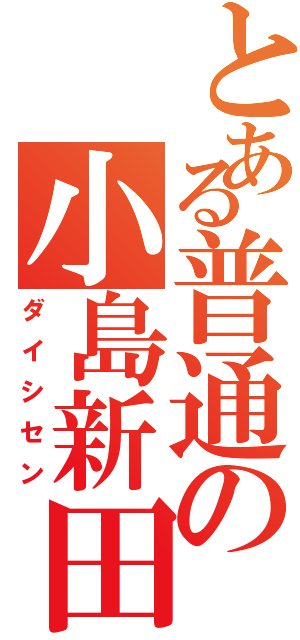 とある普通の小島新田
ダイシセン